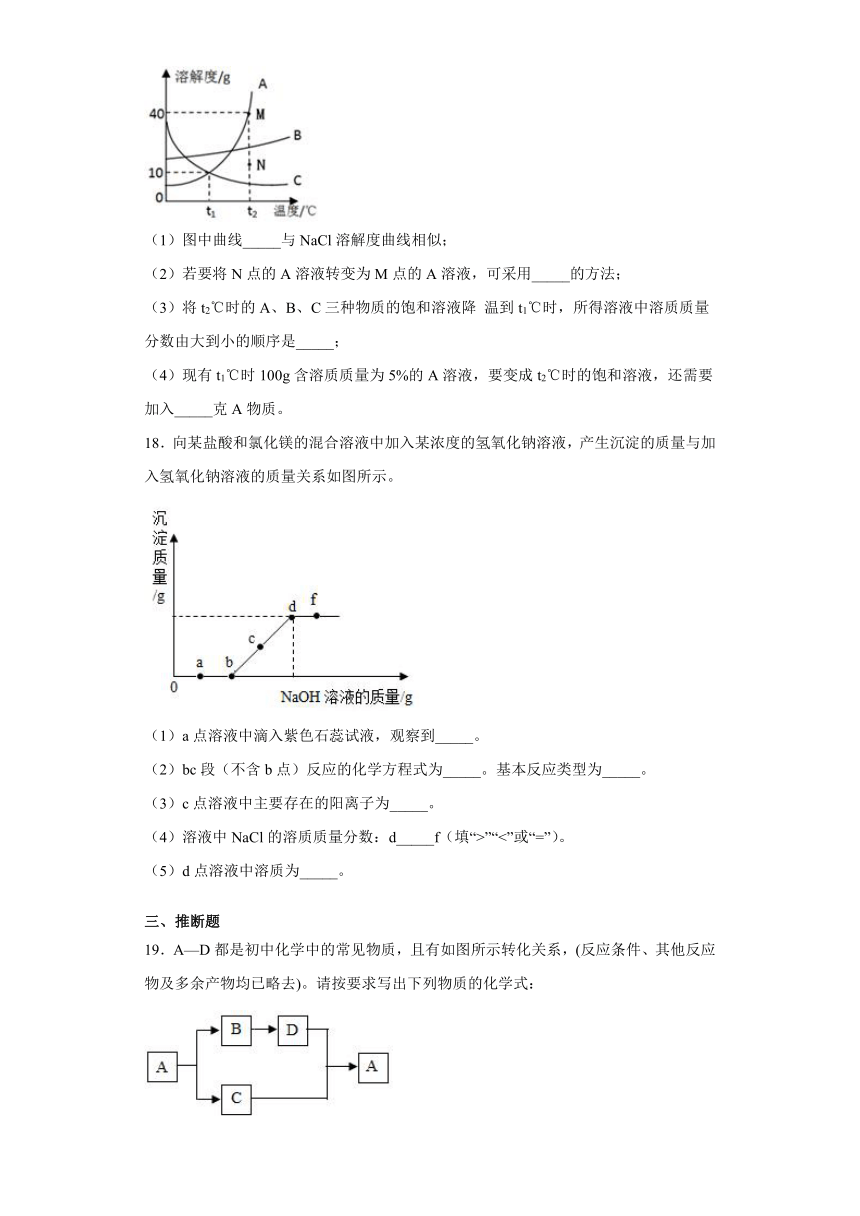 溶解度/g
A
40
M
B
N
10
C
0
$t_1$
$t_2$
温度/℃

（1）图中曲线_____与 NaCl 溶解度曲线相似；

（2）若要将 N 点的 A 溶液转变为 M 点的 A 溶液，可采用_____的方法；

（3）将 $t_2$℃时的 A、B、C 三种物质的饱和溶液降 温到 $t_1$℃时，所得溶液中溶质质量分数由大到小的顺序是_____；

（4）现有 $t_1$℃时 100g 含溶质质量为 5%的 A 溶液，要变成 $t_2$℃时的饱和溶液，还需要加入_____克 A 物质。

18．向某盐酸和氯化镁的混合溶液中加入某浓度的氢氧化钠溶液，产生沉淀的质量与加入氢氧化钠溶液的质量关系如图所示。

沉淀质量/g
d
f
c
a
b
0
NaOH 溶液的质量/g

（1）a 点溶液中滴入紫色石蕊试液，观察到_____。

（2）bc 段（不含 b 点）反应的化学方程式为_____。基本反应类型为_____。

（3）c 点溶液中主要存在的阳离子为_____。

（4）溶液中 NaCl 的溶质质量分数：d_____f（填“>”“<”或“=”）。

（5）d 点溶液中溶质为_____。

三、推断题

19．A—D 都是初中化学中的常见物质，且有如图所示转化关系，(反应条件、其他反应物及多余产物均已略去)。请按要求写出下列物质的化学式：

A
B
D
C
A